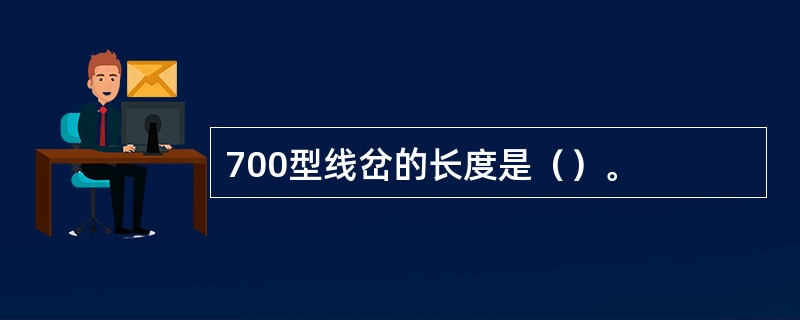 700型线岔的长度是（）。